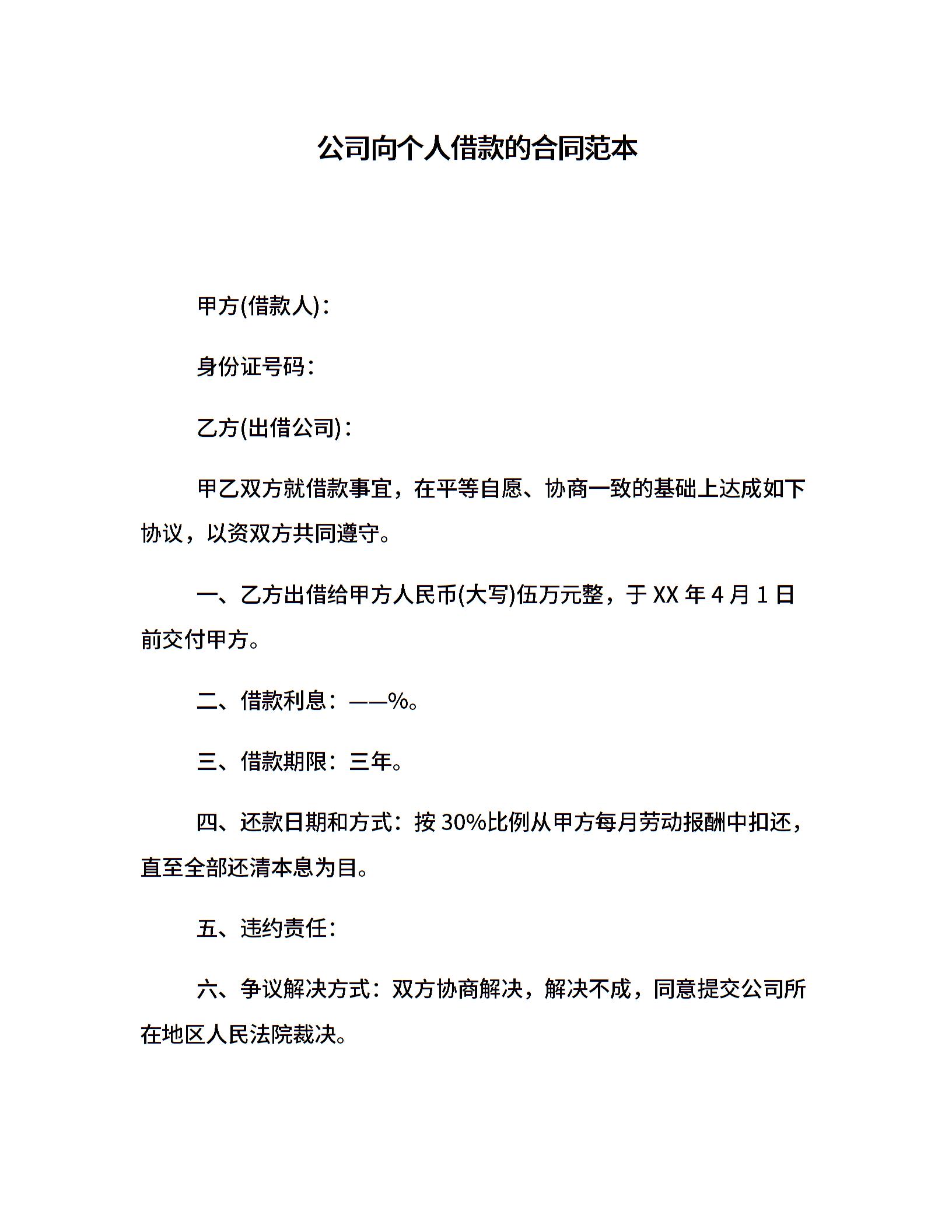 公司向个人借款的合同范本

甲方(借款人)：

身份证号码：

乙方(出借公司)：

甲乙双方就借款事宜，在平等自愿、协商一致的基础上达成如下协议，以资双方共同遵守。

一、乙方出借给甲方人民币(大写)伍万元整，于 XX 年 4 月 1 日前交付甲方。

二、借款利息：——%。

三、借款期限：三年。

四、还款日期和方式：按 30%比例从甲方每月劳动报酬中扣还，直至全部还清本息为目。

五、违约责任：

六、争议解决方式：双方协商解决，解决不成，同意提交公司所在地区人民法院裁决。